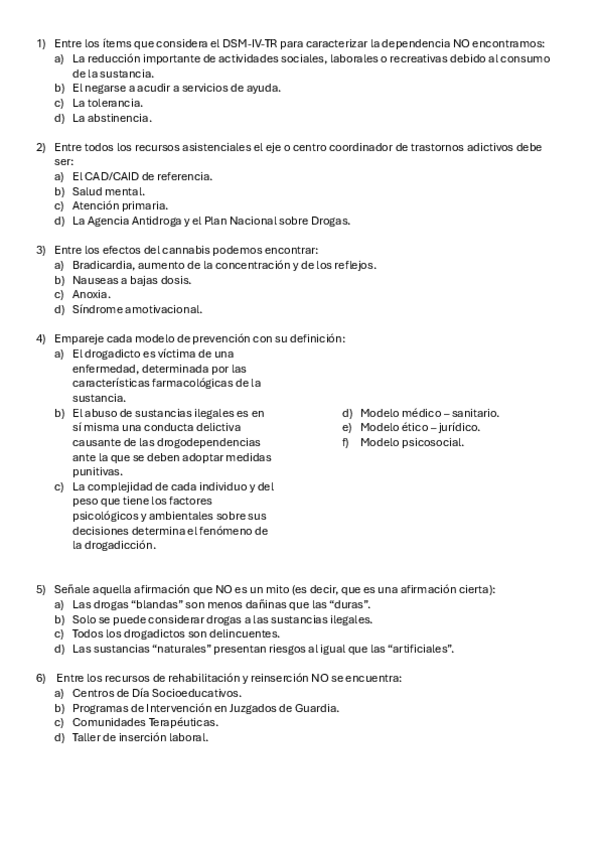 1) Entre los ítems que considera el DSM-IV-TR para caracterizar la dependencia NO encontramos:
a) La reducción importante de actividades sociales, laborales o recreativas debido al consumo de la sustancia.
b) El negarse a acudir a servicios de ayuda.
c) La tolerancia.
d) La abstinencia.

2) Entre todos los recursos asistenciales el eje o centro coordinador de trastornos adictivos debe ser:
a) El CAD/CAID de referencia.
b) Salud mental.
c) Atención primaria.
d) La Agencia Antidroga y el Plan Nacional sobre Drogas.

3) Entre los efectos del cannabis podemos encontrar:
a) Bradicardia, aumento de la concentración y de los reflejos.
b) Nauseas a bajas dosis.
c) Anoxia.
d) Síndrome amotivacional.

4) Empareje cada modelo de prevención con su definición:
a) El drogadicto es víctima de una enfermedad, determinada por las características farmacológicas de la sustancia.
b) El abuso de sustancias ilegales es en sí misma una conducta delictiva causante de las drogodependencias ante la que se deben adoptar medidas punitivas.
c) La complejidad de cada individuo y del peso que tiene los factores psicológicos y ambientales sobre sus decisiones determina el fenómeno de la drogadicción.

d) Modelo médico – sanitario.
e) Modelo ético – jurídico.
f) Modelo psicosocial.

5) Señale aquella afirmación que NO es un mito (es decir, que es una afirmación cierta):
a) Las drogas “blandas” son menos dañinas que las “duras”.
b) Solo se puede considerar drogas a las sustancias ilegales.
c) Todos los drogadictos son delincuentes.
d) Las sustancias “naturales” presentan riesgos al igual que las “artificiales”.

6) Entre los recursos de rehabilitación y reinserción NO se encuentra:
a) Centros de Día Socioeducativos.
b) Programas de Intervención en Juzgados de Guardia.
c) Comunidades Terapéuticas.
d) Taller de inserción laboral.